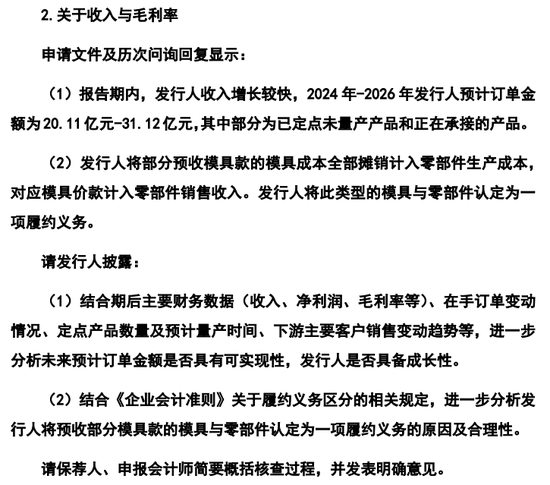 2.关于收入与毛利率

申请文件及历次问询回复显示：

（1）报告期内，发行人收入增长较快，2024年-2026年发行人预计订单金额为20.11亿元-31.12亿元,其中部分为已定点未量产产品和正在承接的产品。

（2）发行人将部分预收模具款的模具成本全部摊销计入零部件生产成本，对应模具价款计入零部件销售收入。发行人将此类型的模具与零部件认定为一项履约义务。

请发行人披露：

（1）结合期后主要财务数据（收入、净利润、毛利率等）、在手订单变动情况、定点产品数量及预计量产时间、下游主要客户销售变动趋势等，进一步分析未来预计订单金额是否具有可实现性，发行人是否具备成长性。

（2）结合《企业会计准则》关于履约义务区分的相关规定，进一步分析发行人将预收部分模具款的模具与零部件认定为一项履约义务的原因及合理性。

请保荐人、申报会计师简要概括核查过程，并发表明确意见。